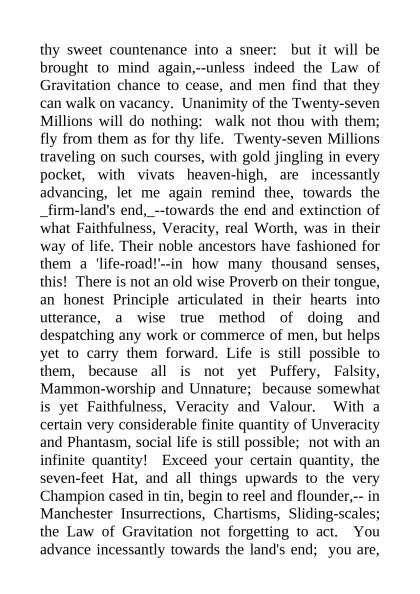 thy sweet countenance into a sneer: but it will be brought to mind again,--unless indeed the Law of Gravitation chance to cease, and men find that they can walk on vacancy. Unanimity of the Twenty-seven Millions will do nothing: walk not thou with them; fly from them as for thy life. Twenty-seven Millions traveling on such courses, with gold jingling in every pocket, with vivats heaven-high, are incessantly advancing, let me again remind thee, towards the _firm-land's end,_--towards the end and extinction of what Faithfulness, Veracity, real Worth, was in their way of life. Their noble ancestors have fashioned for them a 'life-road!'--in how many thousand senses, this! There is not an old wise Proverb on their tongue, an honest Principle articulated in their hearts into utterance, a wise true method of doing and despatching any work or commerce of men, but helps yet to carry them forward. Life is still possible to them, because all is not yet Puffery, Falsity, Mammon-worship and Unnature; because somewhat is yet Faithfulness, Veracity and Valour. With a certain very considerable finite quantity of Unveracity and Phantasm, social life is still possible; not with an infinite quantity! Exceed your certain quantity, the seven-feet Hat, and all things upwards to the very Champion cased in tin, begin to reel and flounder,-- in Manchester Insurrections, Chartisms, Sliding-scales; the Law of Gravitation not forgetting to act. You advance incessantly towards the land's end; you are,